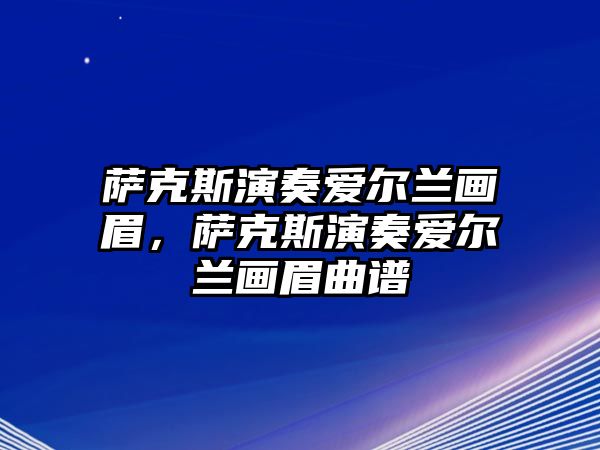 萨克斯演奏爱尔兰画眉，萨克斯演奏爱尔兰画眉曲谱